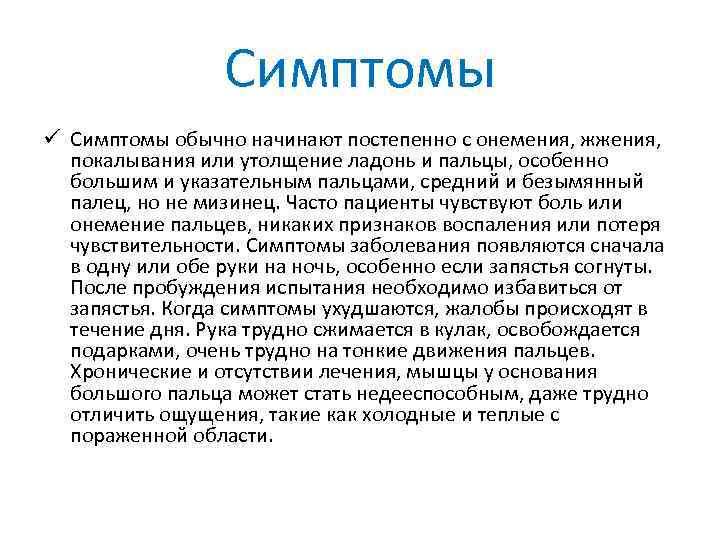 Симптомы

✓ Симптомы обычно начинают постепенно с онемения, жжения, покалывания или утолщение ладонь и пальцы, особенно большим и указательным пальцами, средний и безымянный палец, но не мизинец. Часто пациенты чувствуют боль или онемение пальцев, никаких признаков воспаления или потеря чувствительности. Симптомы заболевания появляются сначала в одну или обе руки на ночь, особенно если запястья согнуты. После пробуждения испытания необходимо избавиться от запястья. Когда симптомы ухудшаются, жалобы происходят в течение дня. Рука трудно сжимается в кулак, освобождается подарками, очень трудно на тонкие движения пальцев. Хронические и отсутствии лечения, мышцы у основания большого пальца может стать недееспособным, даже трудно отличить ощущения, такие как холодные и теплые с пораженной области.